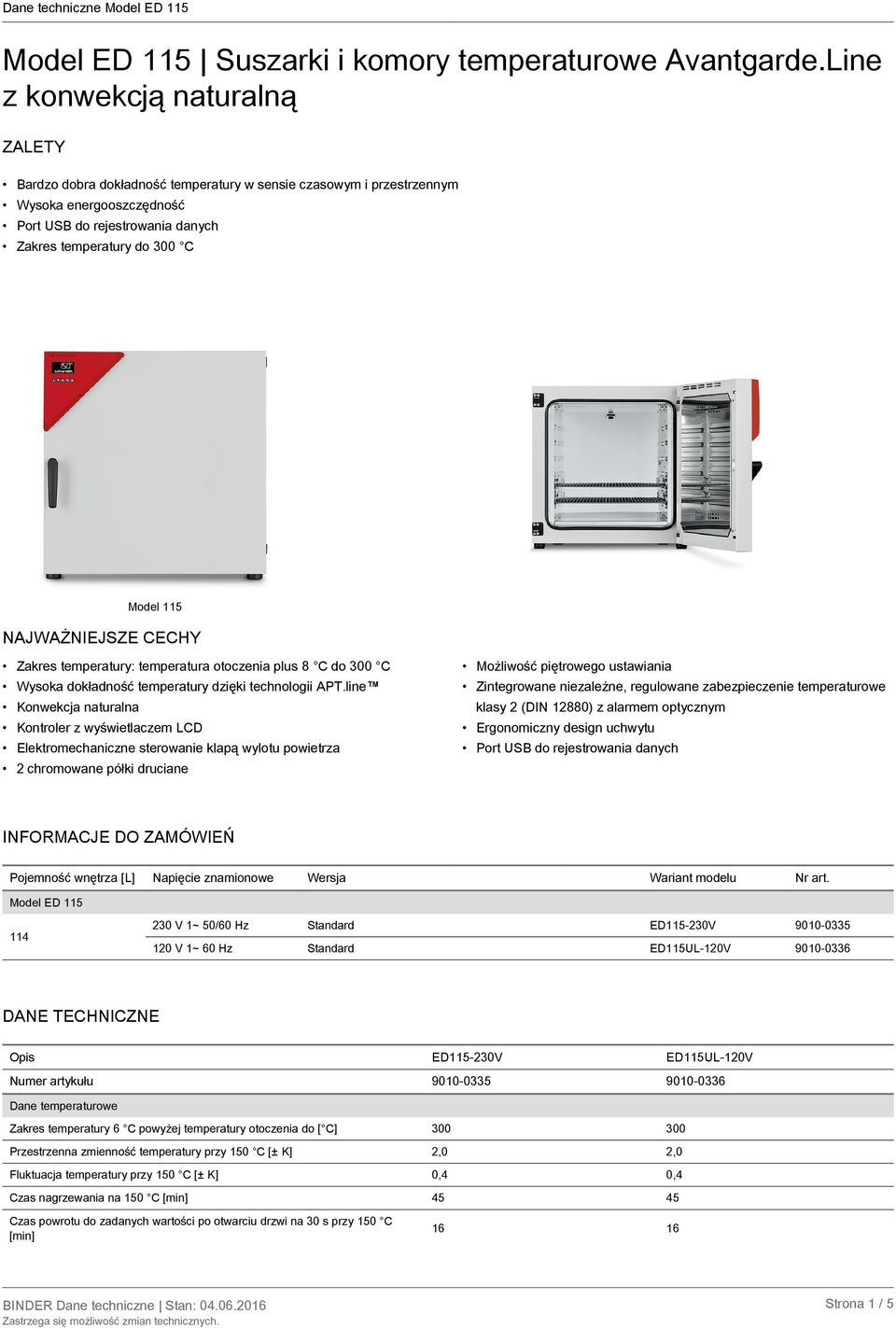 Dane techniczne Model ED 115

Model ED 115 | Suszarki i komory temperaturowe Avantgarde.Line z konwekcją naturalną

ZALETY

• Bardzo dobra dokładność temperatury w sensie czasowym i przestrzennym
• Wysoka energooszczędność
• Port USB do rejestrowania danych
• Zakres temperatury do 300 °C

Model 115

NAJWAŻNIEJSZE CECHY

• Zakres temperatury: temperatura otoczenia plus 8 °C do 300 °C
• Wysoka dokładność temperatury dzięki technologii APT.line™
• Konwekcja naturalna
• Kontroler z wyświetlaczem LCD
• Elektromechaniczne sterowanie klapą wylotu powietrza
• 2 chromowane półki druciane

• Możliwość piętrowego ustawiania
• Zintegrowane niezależne, regulowane zabezpieczenie temperaturowe klasy 2 (DIN 12880) z alarmem optycznym
• Ergonomiczny design uchwytu
• Port USB do rejestrowania danych

INFORMACJE DO ZAMÓWIEŃ

| Pojemność wnętrza [L] | Napięcie znamionowe | Wersja | Wariant modelu | Nr art. |
|---|---|---|---|---|
| Model ED 115 | | | | |
| 114 | 230 V 1~ 50/60 Hz | Standard | ED115-230V | 9010-0335 |
| | 120 V 1~ 60 Hz | Standard | ED115UL-120V | 9010-0336 |

DANE TECHNICZNE

| Opis | ED115-230V | ED115UL-120V |
|---|---|---|
| Numer artykułu | 9010-0335 | 9010-0336 |
| Dane temperaturowe | | |
| Zakres temperatury 6 °C powyżej temperatury otoczenia do [°C] | 300 | 300 |
| Przestrzenna zmienność temperatury przy 150 °C [± K] | 2,0 | 2,0 |
| Fluktuacja temperatury przy 150 °C [± K] | 0,4 | 0,4 |
| Czas nagrzewania na 150 °C [min] | 45 | 45 |
| Czas powrotu do zadanych wartości po otwarciu drzwi na 30 s przy 150 °C [min] | 16 | 16 |

BINDER Dane techniczne | Stan: 04.06.2016
Zastrzega się możliwość zmian technicznych.
Strona 1 / 5